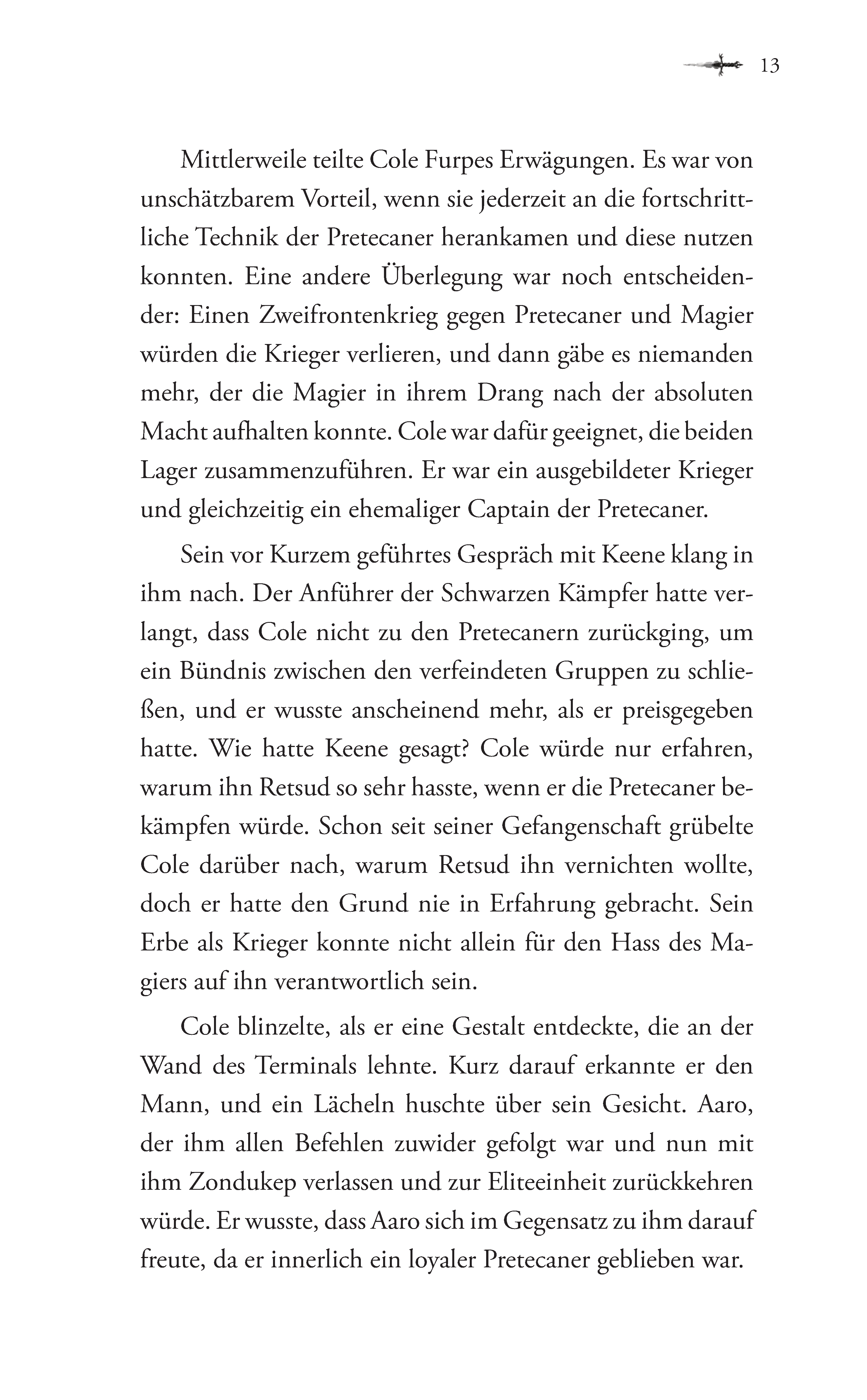 13

Mittlerweile teilte Cole Furpes Erwägungen. Es war von unschätzbarem Vorteil, wenn sie jederzeit an die fortschrittliche Technik der Pretecaner herankamen und diese nutzen konnten. Eine andere Überlegung war noch entscheidender: Einen Zweifrontenkrieg gegen Pretecaner und Magier würden die Krieger verlieren, und dann gäbe es niemanden mehr, der die Magier in ihrem Drang nach der absoluten Macht aufhalten konnte. Cole war dafür geeignet, die beiden Lager zusammenzuführen. Er war ein ausgebildeter Krieger und gleichzeitig ein ehemaliger Captain der Pretecaner.

Sein vor Kurzem geführtes Gespräch mit Keene klang in ihm nach. Der Anführer der Schwarzen Kämpfer hatte verlangt, dass Cole nicht zu den Pretecanern zurückging, um ein Bündnis zwischen den verfeindeten Gruppen zu schließen, und er wusste anscheinend mehr, als er preisgegeben hatte. Wie hatte Keene gesagt? Cole würde nur erfahren, warum ihn Retsud so sehr hasste, wenn er die Pretecaner bekämpfen würde. Schon seit seiner Gefangenschaft grübelte Cole darüber nach, warum Retsud ihn vernichten wollte, doch er hatte den Grund nie in Erfahrung gebracht. Sein Erbe als Krieger konnte nicht allein für den Hass des Magiers auf ihn verantwortlich sein.

Cole blinzelte, als er eine Gestalt entdeckte, die an der Wand des Terminals lehnte. Kurz darauf erkannte er den Mann, und ein Lächeln huschte über sein Gesicht. Aaro, der ihm allen Befehlen zuwider gefolgt war und nun mit ihm Zondukep verlassen und zur Eliteeinheit zurückkehren würde. Er wusste, dass Aaro sich im Gegensatz zu ihm darauf freute, da er innerlich ein loyaler Pretecaner geblieben war.